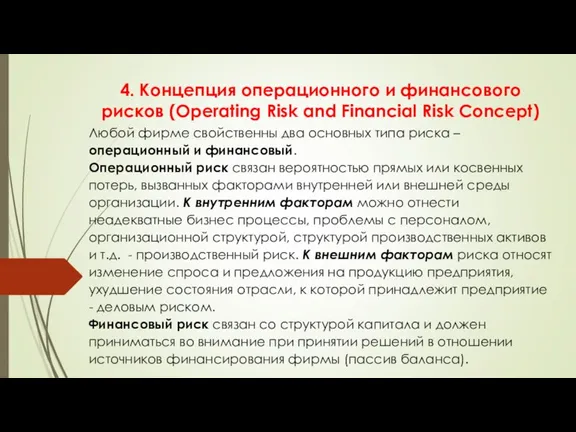 4. Концепция операционного и финансового рисков (Operating Risk and Financial Risk Concept)

Любой фирме свойственны два основных типа риска – операционный и финансовый.

Операционный риск связан вероятностью прямых или косвенных потерь, вызванных факторами внутренней или внешней среды организации. К внутренним факторам можно отнести неадекватные бизнес процессы, проблемы с персоналом, организационной структурой, структурой производственных активов и т.д. - производственный риск. К внешним факторам риска относят изменение спроса и предложения на продукцию предприятия, ухудшение состояния отрасли, к которой принадлежит предприятие - деловым риском.

Финансовый риск связан со структурой капитала и должен приниматься во внимание при принятии решений в отношении источников финансирования фирмы (пассив баланса).